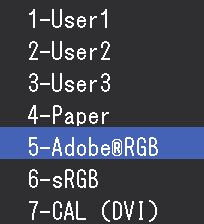 1-User1
2-User2
3-User3
4-Paper
5-Adobe®RGB
6-sRGB
7-CAL (DVI)